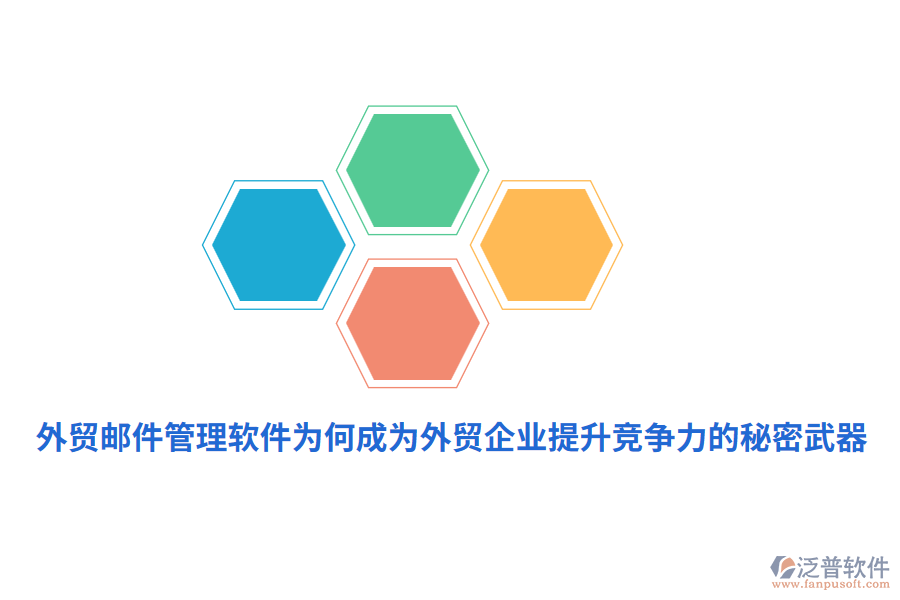 外贸邮件管理软件为何成为外贸企业提升竞争力的秘密武器

泛普软件
www.fanpusoft.com